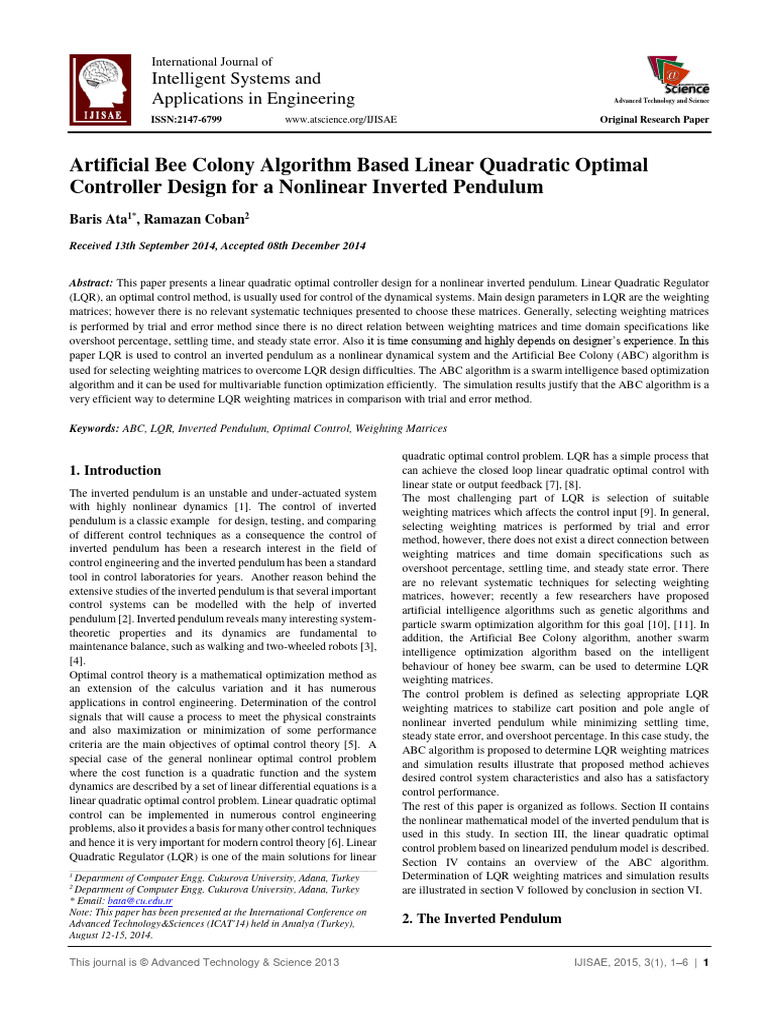 IJISAE

International Journal of
Intelligent Systems and
Applications in Engineering

ISSN:2147-6799 www.atscience.org/IJISAE

Science
Advanced Technology and Science

Original Research Paper

Artificial Bee Colony Algorithm Based Linear Quadratic Optimal Controller Design for a Nonlinear Inverted Pendulum

Baris Ata$^{1*}$, Ramazan Coban$^{2}$

Received 13th September 2014, Accepted 08th December 2014

Abstract: This paper presents a linear quadratic optimal controller design for a nonlinear inverted pendulum. Linear Quadratic Regulator (LQR), an optimal control method, is usually used for control of the dynamical systems. Main design parameters in LQR are the weighting matrices; however there is no relevant systematic techniques presented to choose these matrices. Generally, selecting weighting matrices is performed by trial and error method since there is no direct relation between weighting matrices and time domain specifications like overshoot percentage, settling time, and steady state error. Also it is time consuming and highly depends on designer's experience. In this paper LQR is used to control an inverted pendulum as a nonlinear dynamical system and the Artificial Bee Colony (ABC) algorithm is used for selecting weighting matrices to overcome LQR design difficulties. The ABC algorithm is a swarm intelligence based optimization algorithm and it can be used for multivariable function optimization efficiently. The simulation results justify that the ABC algorithm is a very efficient way to determine LQR weighting matrices in comparison with trial and error method.

Keywords: ABC, LQR, Inverted Pendulum, Optimal Control, Weighting Matrices

1. Introduction

The inverted pendulum is an unstable and under-actuated system with highly nonlinear dynamics [1]. The control of inverted pendulum is a classic example for design, testing, and comparing of different control techniques as a consequence the control of inverted pendulum has been a research interest in the field of control engineering and the inverted pendulum has been a standard tool in control laboratories for years. Another reason behind the extensive studies of the inverted pendulum is that several important control systems can be modelled with the help of inverted pendulum [2]. Inverted pendulum reveals many interesting system-theoretic properties and its dynamics are fundamental to maintenance balance, such as walking and two-wheeled robots [3], [4].
Optimal control theory is a mathematical optimization method as an extension of the calculus variation and it has numerous applications in control engineering. Determination of the control signals that will cause a process to meet the physical constraints and also maximization or minimization of some performance criteria are the main objectives of optimal control theory [5]. A special case of the general nonlinear optimal control problem where the cost function is a quadratic function and the system dynamics are described by a set of linear differential equations is a linear quadratic optimal control problem. Linear quadratic optimal control can be implemented in numerous control engineering problems, also it provides a basis for many other control techniques and hence it is very important for modern control theory [6]. Linear Quadratic Regulator (LQR) is one of the main solutions for linear

$^{1}$ Department of Computer Engg. Cukurova University, Adana, Turkey
$^{2}$ Department of Computer Engg. Cukurova University, Adana, Turkey
* Email: bata@cu.edu.tr
Note: This paper has been presented at the International Conference on Advanced Technology&Sciences (ICAT'14) held in Antalya (Turkey), August 12-15, 2014.

quadratic optimal control problem. LQR has a simple process that can achieve the closed loop linear quadratic optimal control with linear state or output feedback [7], [8].
The most challenging part of LQR is selection of suitable weighting matrices which affects the control input [9]. In general, selecting weighting matrices is performed by trial and error method, however, there does not exist a direct connection between weighting matrices and time domain specifications such as overshoot percentage, settling time, and steady state error. There are no relevant systematic techniques for selecting weighting matrices, however; recently a few researchers have proposed artificial intelligence algorithms such as genetic algorithms and particle swarm optimization algorithm for this goal [10], [11]. In addition, the Artificial Bee Colony algorithm, another swarm intelligence optimization algorithm based on the intelligent behaviour of honey bee swarm, can be used to determine LQR weighting matrices.
The control problem is defined as selecting appropriate LQR weighting matrices to stabilize cart position and pole angle of nonlinear inverted pendulum while minimizing settling time, steady state error, and overshoot percentage. In this case study, the ABC algorithm is proposed to determine LQR weighting matrices and simulation results illustrate that proposed method achieves desired control system characteristics and also has a satisfactory control performance.
The rest of this paper is organized as follows. Section II contains the nonlinear mathematical model of the inverted pendulum that is used in this study. In section III, the linear quadratic optimal control problem based on linearized pendulum model is described. Section IV contains an overview of the ABC algorithm. Determination of LQR weighting matrices and simulation results are illustrated in section V followed by conclusion in section VI.

2. The Inverted Pendulum

This journal is © Advanced Technology & Science 2013 IJISAE, 2015, 3(1), 1–6 | 1